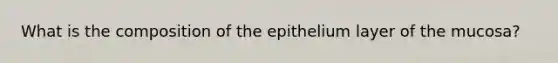 What is the composition of the epithelium layer of the mucosa?